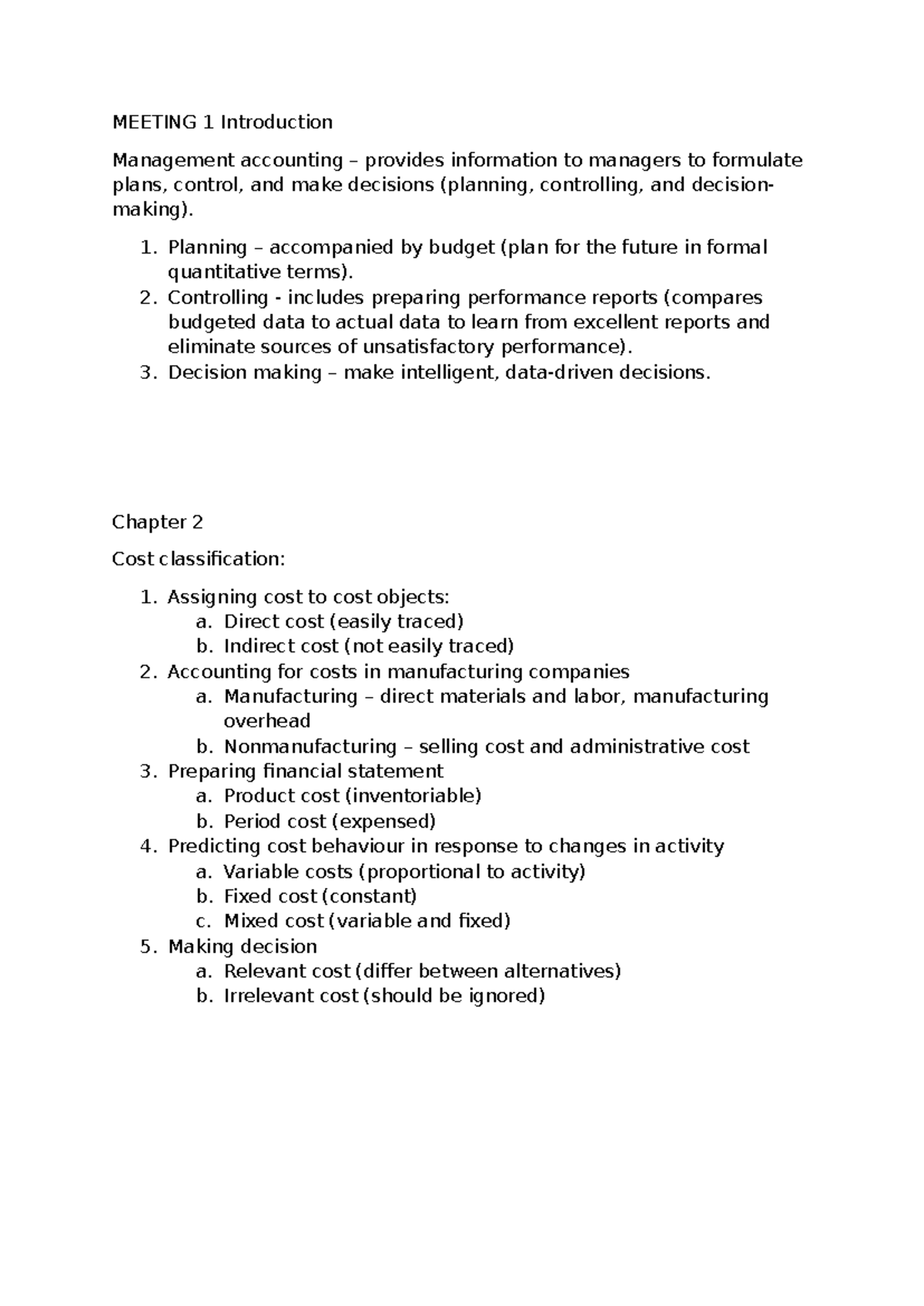 MEETING 1 Introduction

Management accounting – provides information to managers to formulate plans, control, and make decisions (planning, controlling, and decision-making).

1. Planning – accompanied by budget (plan for the future in formal quantitative terms).
2. Controlling - includes preparing performance reports (compares budgeted data to actual data to learn from excellent reports and eliminate sources of unsatisfactory performance).
3. Decision making – make intelligent, data-driven decisions.

Chapter 2

Cost classification:

1. Assigning cost to cost objects:
   a. Direct cost (easily traced)
   b. Indirect cost (not easily traced)
2. Accounting for costs in manufacturing companies
   a. Manufacturing – direct materials and labor, manufacturing overhead
   b. Nonmanufacturing – selling cost and administrative cost
3. Preparing financial statement
   a. Product cost (inventoriable)
   b. Period cost (expensed)
4. Predicting cost behaviour in response to changes in activity
   a. Variable costs (proportional to activity)
   b. Fixed cost (constant)
   c. Mixed cost (variable and fixed)
5. Making decision
   a. Relevant cost (differ between alternatives)
   b. Irrelevant cost (should be ignored)